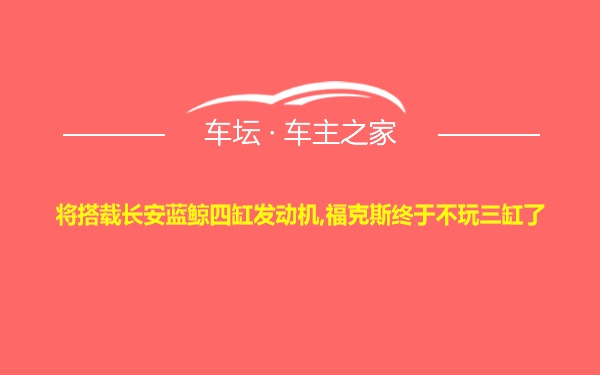 车坛 · 车主之家

将搭载长安蓝鲸四缸发动机,福克斯终于不玩三缸了